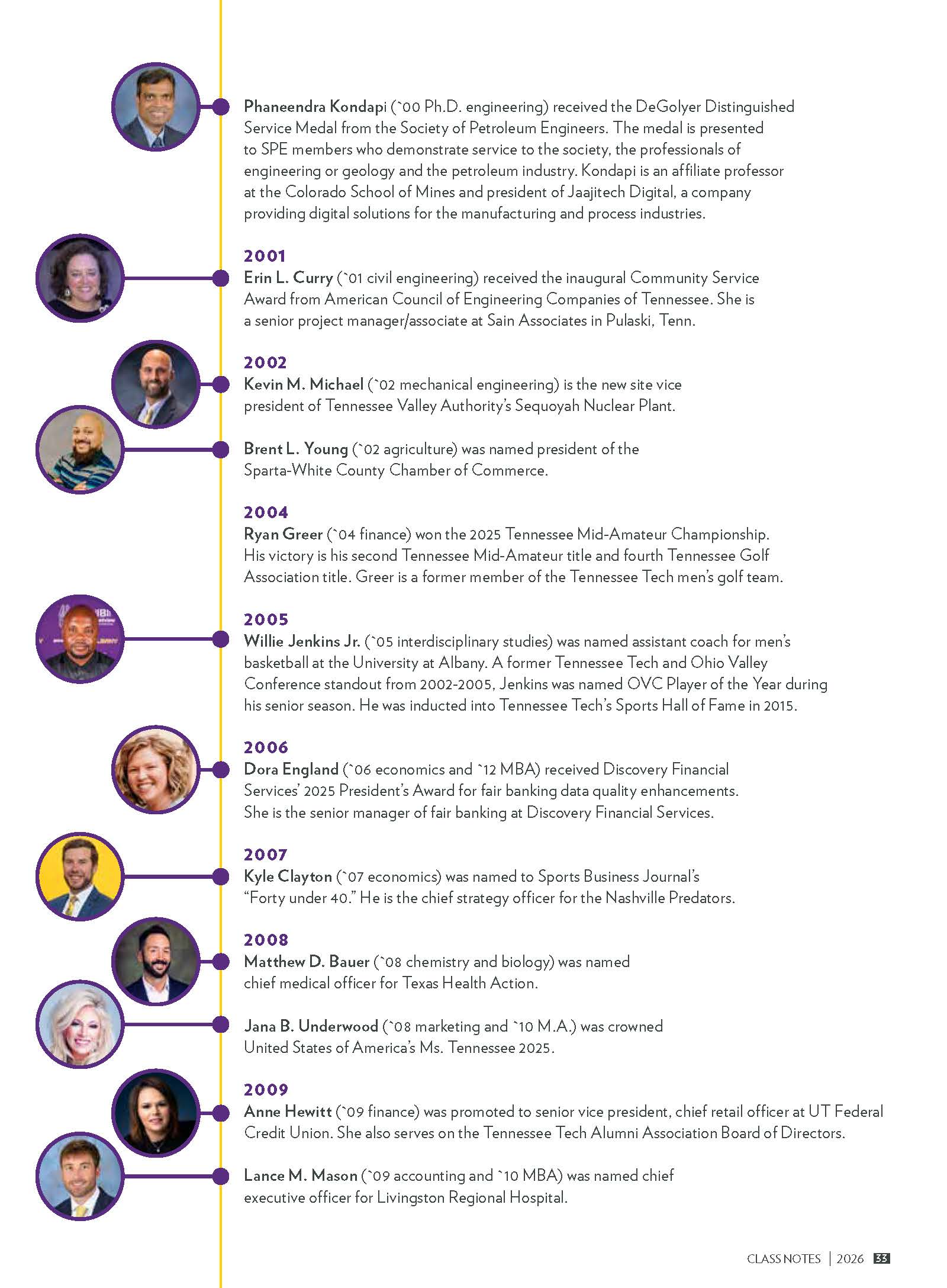 Phaneendra Kondapi (`00 Ph.D. engineering) received the DeGolyer Distinguished Service Medal from the Society of Petroleum Engineers. The medal is presented to SPE members who demonstrate service to the society, the professionals of engineering or geology and the petroleum industry. Kondapi is an affiliate professor at the Colorado School of Mines and president of Jaajitech Digital, a company providing digital solutions for the manufacturing and process industries.

2001
Erin L. Curry (`01 civil engineering) received the inaugural Community Service Award from American Council of Engineering Companies of Tennessee. She is a senior project manager/associate at Sain Associates in Pulaski, Tenn.

2002
Kevin M. Michael (`02 mechanical engineering) is the new site vice president of Tennessee Valley Authority's Sequoyah Nuclear Plant.

Brent L. Young (`02 agriculture) was named president of the Sparta-White County Chamber of Commerce.

2004
Ryan Greer (`04 finance) won the 2025 Tennessee Mid-Amateur Championship. His victory is his second Tennessee Mid-Amateur title and fourth Tennessee Golf Association title. Greer is a former member of the Tennessee Tech men's golf team.

2005
Willie Jenkins Jr. (`05 interdisciplinary studies) was named assistant coach for men's basketball at the University at Albany. A former Tennessee Tech and Ohio Valley Conference standout from 2002-2005, Jenkins was named OVC Player of the Year during his senior season. He was inducted into Tennessee Tech's Sports Hall of Fame in 2015.

2006
Dora England (`06 economics and `12 MBA) received Discovery Financial Services' 2025 President's Award for fair banking data quality enhancements. She is the senior manager of fair banking at Discovery Financial Services.

2007
Kyle Clayton (`07 economics) was named to Sports Business Journal's "Forty under 40." He is the chief strategy officer for the Nashville Predators.

2008
Matthew D. Bauer (`08 chemistry and biology) was named chief medical officer for Texas Health Action.

Jana B. Underwood (`08 marketing and `10 M.A.) was crowned United States of America's Ms. Tennessee 2025.

2009
Anne Hewitt (`09 finance) was promoted to senior vice president, chief retail officer at UT Federal Credit Union. She also serves on the Tennessee Tech Alumni Association Board of Directors.

Lance M. Mason (`09 accounting and `10 MBA) was named chief executive officer for Livingston Regional Hospital.

CLASS NOTES | 2026 33